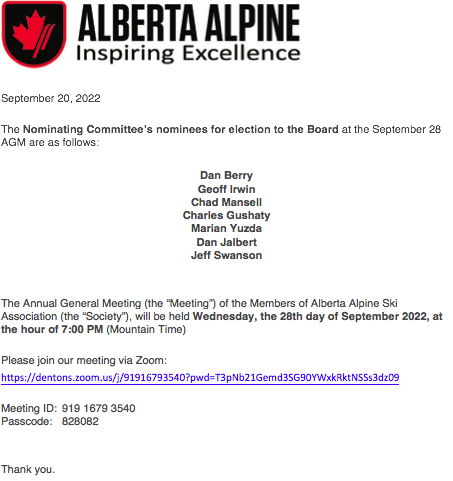 ALBERTA ALPINE
Inspiring Excellence

September 20, 2022

The Nominating Committee's nominees for election to the Board at the September 28 AGM are as follows:

Dan Berry
Geoff Irwin
Chad Mansell
Charles Gushaty
Marian Yuzda
Dan Jalbert
Jeff Swanson

The Annual General Meeting (the "Meeting") of the Members of Alberta Alpine Ski Association (the "Society"), will be held Wednesday, the 28th day of September 2022, at the hour of 7:00 PM (Mountain Time)

Please join our meeting via Zoom:
https://dentons.zoom.us/j/91916793540?pwd=T3pNb21Gemd3SG90YWxkRktNSSs3dz09

Meeting ID: 919 1679 3540
Passcode: 828082

Thank you.